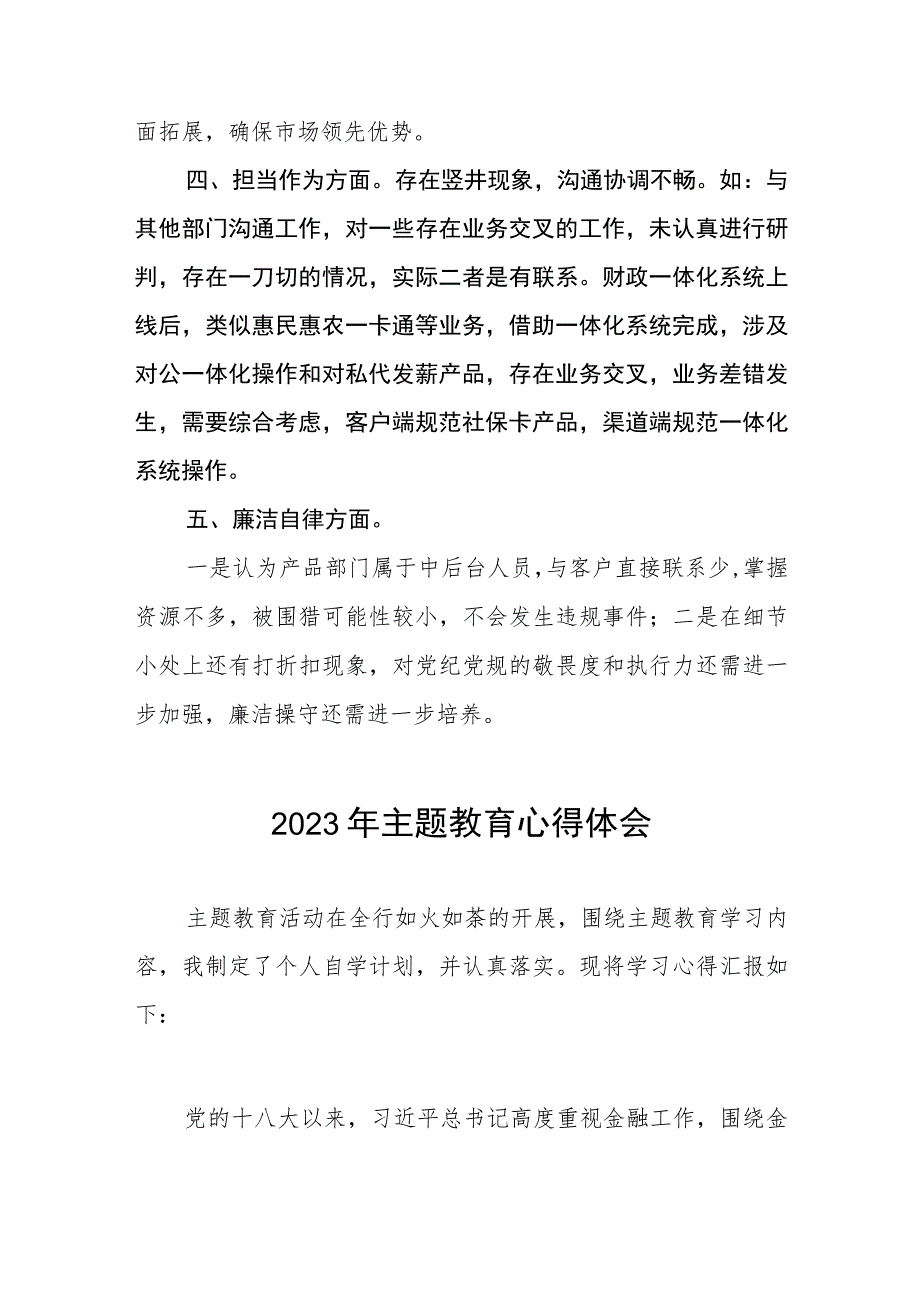 面拓展，确保市场领先优势。

四、担当作为方面。存在竖井现象，沟通协调不畅。如：与其他部门沟通工作，对一些存在业务交叉的工作，未认真进行研判，存在一刀切的情况，实际二者是有联系。财政一体化系统上线后，类似惠民惠农一卡通等业务，借助一体化系统完成，涉及对公一体化操作和对私代发薪产品，存在业务交叉，业务差错发生，需要综合考虑，客户端规范社保卡产品，渠道端规范一体化系统操作。

五、廉洁自律方面。

一是认为产品部门属于中后台人员，与客户直接联系少，掌握资源不多，被围猎可能性较小，不会发生违规事件；二是在细节小处上还有打折扣现象，对党纪党规的敬畏度和执行力还需进一步加强，廉洁操守还需进一步培养。

2023年主题教育心得体会

主题教育活动在全行如火如荼的开展，围绕主题教育学习内容，我制定了个人自学计划，并认真落实。现将学习心得汇报如下：

党的十八大以来，习近平总书记高度重视金融工作，围绕金